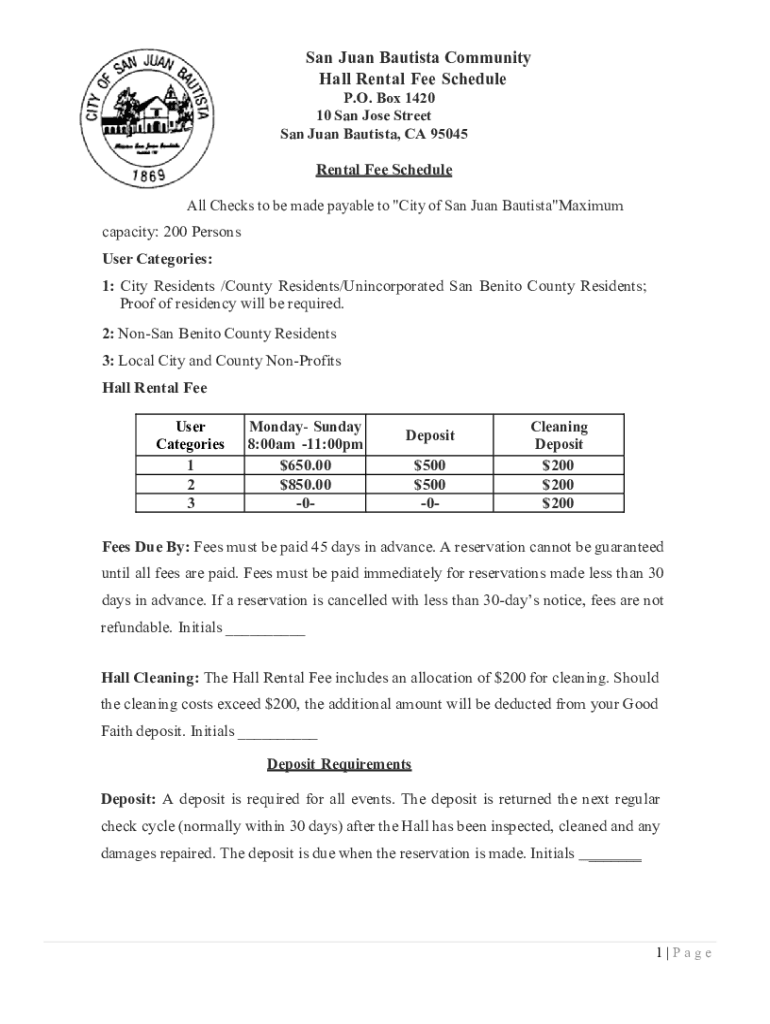 CITY OF SAN JUAN BAUTISTA
1869

San Juan Bautista Community
Hall Rental Fee Schedule
P.O. Box 1420
10 San Jose Street
San Juan Bautista, CA 95045

Rental Fee Schedule

All Checks to be made payable to "City of San Juan Bautista"Maximum capacity: 200 Persons

User Categories:

1: City Residents /County Residents/Unincorporated San Benito County Residents; Proof of residency will be required.

2: Non-San Benito County Residents

3: Local City and County Non-Profits

Hall Rental Fee

| User Categories | Monday- Sunday 8:00am -11:00pm | Deposit | Cleaning Deposit |
|---|---|---|---|
| 1 | \$650.00 | \$500 | \$200 |
| 2 | \$850.00 | \$500 | \$200 |
| 3 | -0- | -0- | \$200 |

Fees Due By: Fees must be paid 45 days in advance. A reservation cannot be guaranteed until all fees are paid. Fees must be paid immediately for reservations made less than 30 days in advance. If a reservation is cancelled with less than 30-day's notice, fees are not refundable. Initials __________

Hall Cleaning: The Hall Rental Fee includes an allocation of \$200 for cleaning. Should the cleaning costs exceed \$200, the additional amount will be deducted from your Good Faith deposit. Initials __________

Deposit Requirements

Deposit: A deposit is required for all events. The deposit is returned the next regular check cycle (normally within 30 days) after the Hall has been inspected, cleaned and any damages repaired. The deposit is due when the reservation is made. Initials ________

1 | P a g e